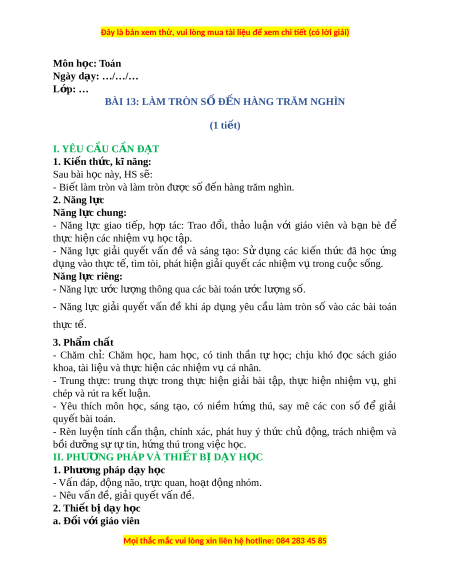 Đây là bản xem thử, vui lòng mua tài liệu để xem chi tiết (có lời giải)

Môn học: Toán
Ngày dạy: …/…/…
Lớp: …

BÀI 13: LÀM TRÒN SỐ ĐẾN HÀNG TRĂM NGHÌN

(1 tiết)

I. YÊU CẦU CẦN ĐẠT
1. Kiến thức, kĩ năng:
Sau bài học này, HS sẽ:
- Biết làm tròn và làm tròn được số đến hàng trăm nghìn.
2. Năng lực
Năng lực chung:
- Năng lực giao tiếp, hợp tác: Trao đổi, thảo luận với giáo viên và bạn bè để thực hiện các nhiệm vụ học tập.
- Năng lực giải quyết vấn đề và sáng tạo: Sử dụng các kiến thức đã học ứng dụng vào thực tế, tìm tòi, phát hiện giải quyết các nhiệm vụ trong cuộc sống.
Năng lực riêng:
- Năng lực ước lượng thông qua các bài toán ước lượng số.
- Năng lực giải quyết vấn đề khi áp dụng yêu cầu làm tròn số vào các bài toán thực tế.
3. Phẩm chất
- Chăm chỉ: Chăm học, ham học, có tinh thần tự học; chịu khó đọc sách giáo khoa, tài liệu và thực hiện các nhiệm vụ cá nhân.
- Trung thực: trung thực trong thực hiện giải bài tập, thực hiện nhiệm vụ, ghi chép và rút ra kết luận.
- Yêu thích môn học, sáng tạo, có niềm hứng thú, say mê các con số để giải quyết bài toán.
- Rèn luyện tính cẩn thận, chính xác, phát huy ý thức chủ động, trách nhiệm và bồi dưỡng sự tự tin, hứng thú trong việc học.
II. PHƯƠNG PHÁP VÀ THIẾT BỊ DẠY HỌC
1. Phương pháp dạy học
- Vấn đáp, động não, trực quan, hoạt động nhóm.
- Nêu vấn đề, giải quyết vấn đề.
2. Thiết bị dạy học
a. Đối với giáo viên

Mọi thắc mắc vui lòng xin liên hệ hotline: 084 283 45 85